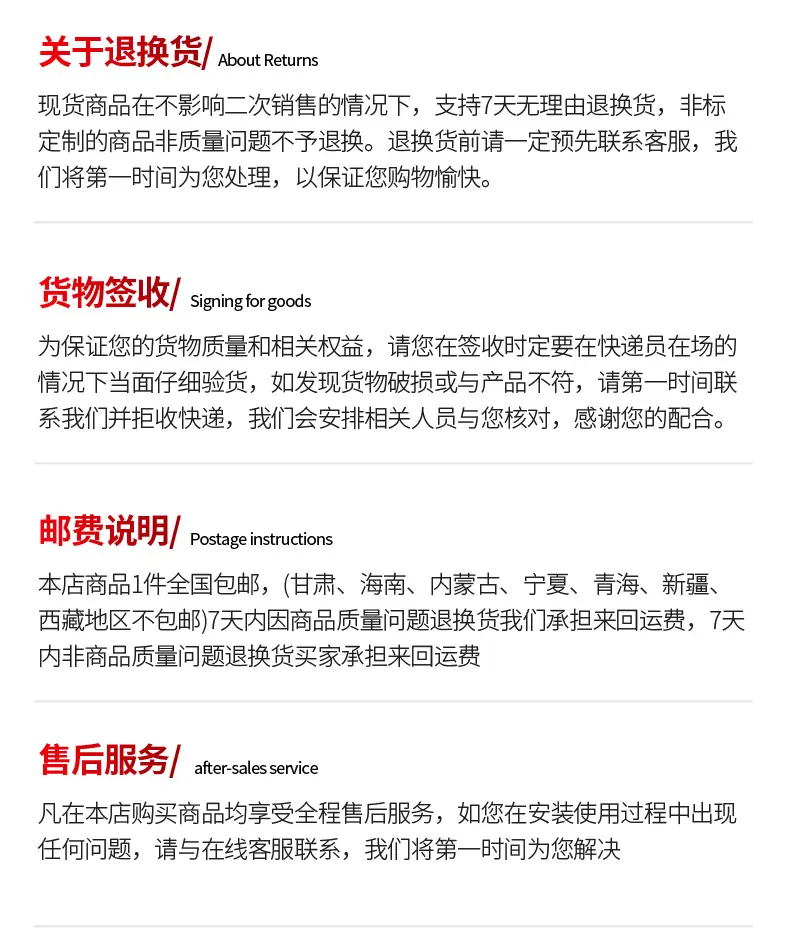 关于退换货/ About Returns

现货商品在不影响二次销售的情况下，支持7天无理由退换货，非标定制的商品非质量问题不予退换。退换货前请一定预先联系客服，我们将第一时间为您处理，以保证您购物愉快。

货物签收/ Signing for goods

为保证您的货物质量和相关权益，请您在签收时定要在快递员在场的情况下当面仔细验货，如发现货物破损或与产品不符，请第一时间联系我们并拒收快递，我们会安排相关人员与您核对，感谢您的配合。

邮费说明/ Postage instructions

本店商品1件全国包邮，(甘肃、海南、内蒙古、宁夏、青海、新疆、西藏地区不包邮)7天内因商品质量问题退换货我们承担来回运费，7天内非商品质量问题退换货买家承担来回运费

售后服务/ after-sales service

凡在本店购买商品均享受全程售后服务，如您在安装使用过程中出现任何问题，请与在线客服联系，我们将第一时间为您解决